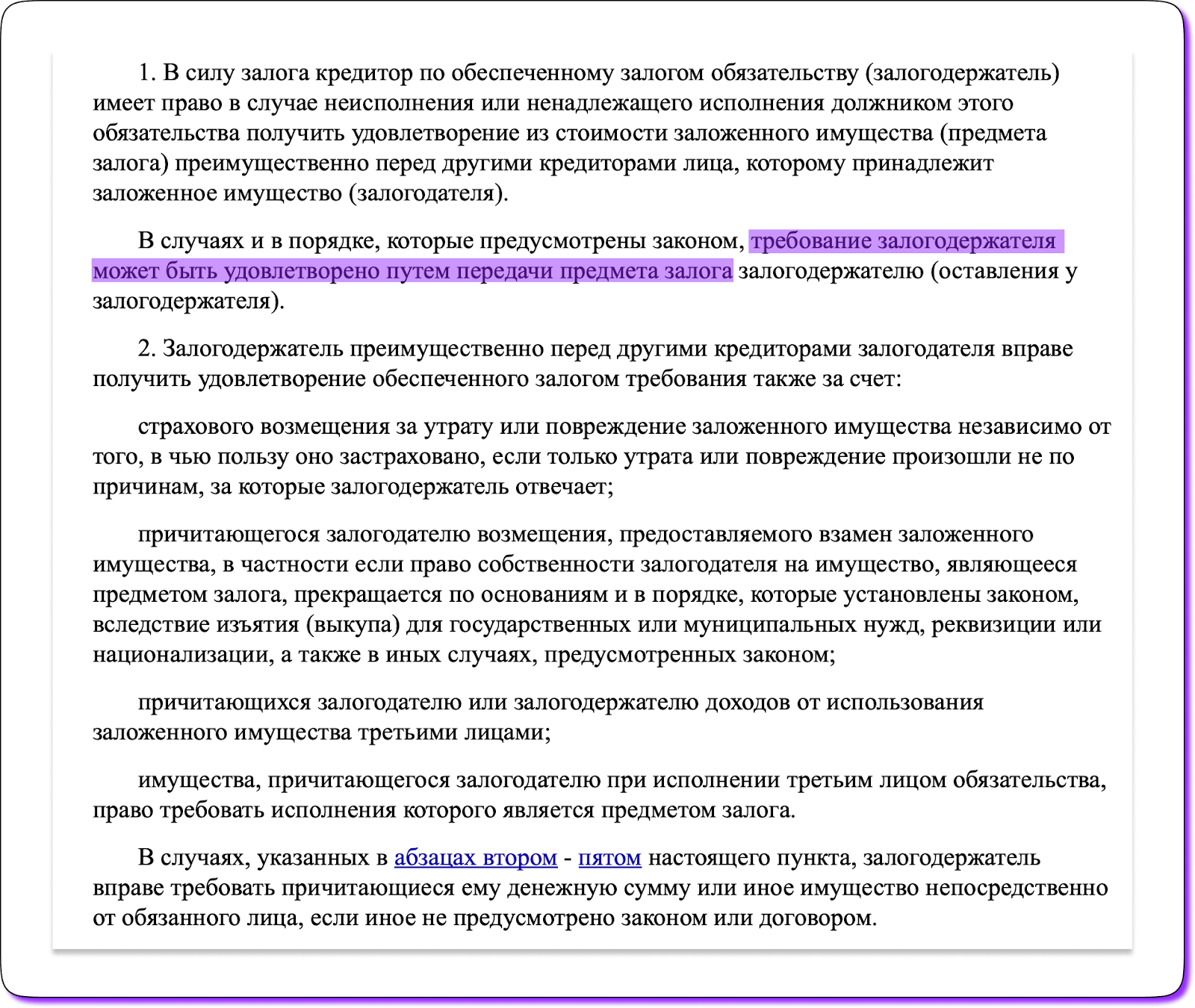 1. В силу залога кредитор по обеспеченному залогом обязательству (залогодержатель) имеет право в случае неисполнения или ненадлежащего исполнения должником этого обязательства получить удовлетворение из стоимости заложенного имущества (предмета залога) преимущественно перед другими кредиторами лица, которому принадлежит заложенное имущество (залогодателя).

В случаях и в порядке, которые предусмотрены законом, требование залогодержателя может быть удовлетворено путем передачи предмета залога залогодержателю (оставления у залогодержателя).

2. Залогодержатель преимущественно перед другими кредиторами залогодателя вправе получить удовлетворение обеспеченного залогом требования также за счет:

страхового возмещения за утрату или повреждение заложенного имущества независимо от того, в чью пользу оно застраховано, если только утрата или повреждение произошли не по причинам, за которые залогодержатель отвечает;

причитающегося залогодателю возмещения, предоставляемого взамен заложенного имущества, в частности если право собственности залогодателя на имущество, являющееся предметом залога, прекращается по основаниям и в порядке, которые установлены законом, вследствие изъятия (выкупа) для государственных или муниципальных нужд, реквизиции или национализации, а также в иных случаях, предусмотренных законом;

причитающихся залогодателю или залогодержателю доходов от использования заложенного имущества третьими лицами;

имущества, причитающегося залогодателю при исполнении третьим лицом обязательства, право требовать исполнения которого является предметом залога.

В случаях, указанных в абзацах втором - пятом настоящего пункта, залогодержатель вправе требовать причитающиеся ему денежную сумму или иное имущество непосредственно от обязанного лица, если иное не предусмотрено законом или договором.